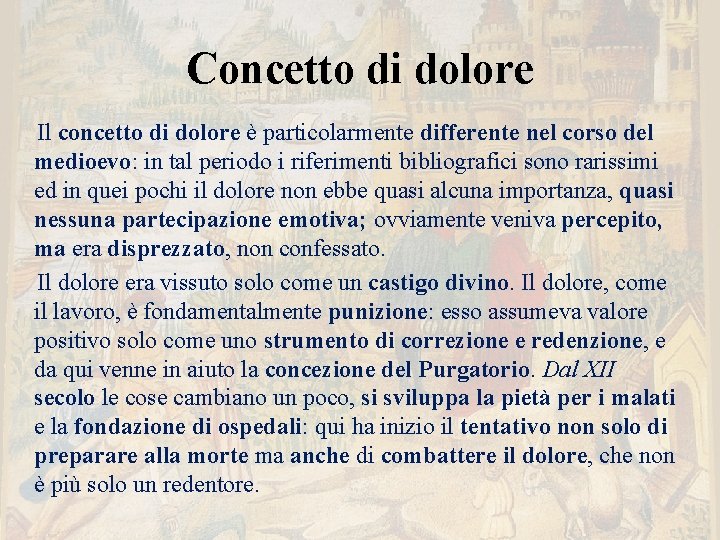 Concetto di dolore

Il concetto di dolore è particolarmente differente nel corso del medioevo: in tal periodo i riferimenti bibliografici sono rarissimi ed in quei pochi il dolore non ebbe quasi alcuna importanza, quasi nessuna partecipazione emotiva; ovviamente veniva percepito, ma era disprezzato, non confessato.

Il dolore era vissuto solo come un castigo divino. Il dolore, come il lavoro, è fondamentalmente punizione: esso assumeva valore positivo solo come uno strumento di correzione e redenzione, e da qui venne in aiuto la concezione del Purgatorio. Dal XII secolo le cose cambiano un poco, si sviluppa la pietà per i malati e la fondazione di ospedali: qui ha inizio il tentativo non solo di preparare alla morte ma anche di combattere il dolore, che non è più solo un redentore.